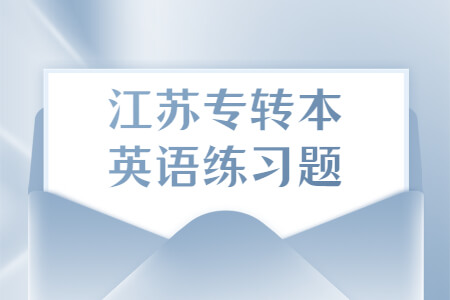 江苏专转本
英语练习题